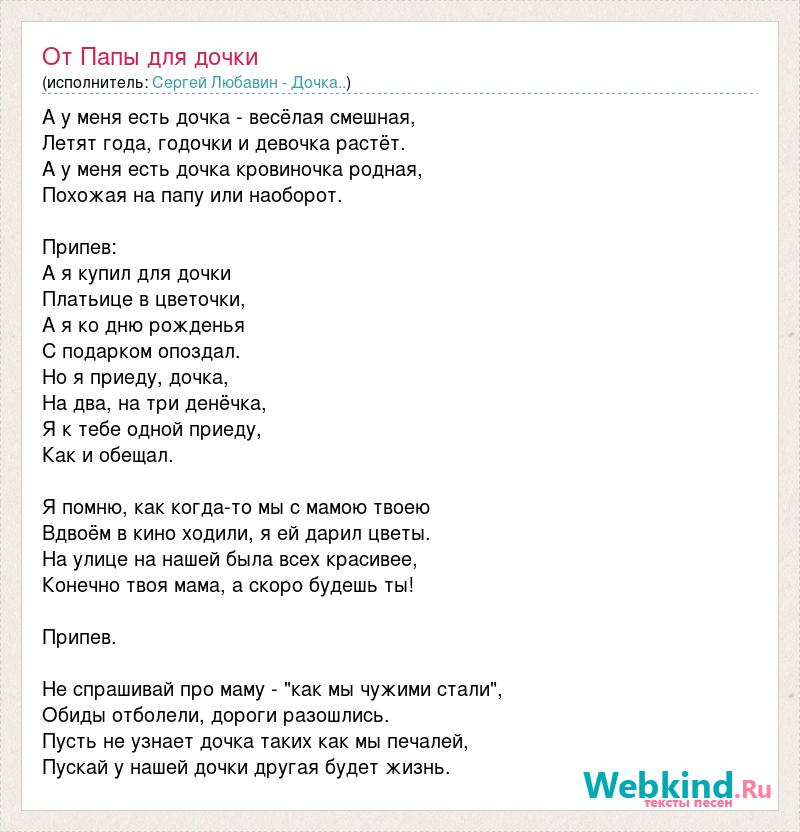 От Папы для дочки
(исполнитель: Сергей Любавин - Дочка..)

А у меня есть дочка - весёлая смешная,
Летят года, годочки и девочка растёт.
А у меня есть дочка кровиночка родная,
Похожая на папу или наоборот.

Припев:
А я купил для дочки
Платьице в цветочки,
А я ко дню рожденья
С подарком опоздал.
Но я приеду, дочка,
На два, на три денёчка,
Я к тебе одной приеду,
Как и обещал.

Я помню, как когда-то мы с мамою твоею
Вдвоём в кино ходили, я ей дарил цветы.
На улице на нашей была всех красивее,
Конечно твоя мама, а скоро будешь ты!

Припев.

Не спрашивай про маму - "как мы чужими стали",
Обиды отболели, дороги разошлись.
Пусть не узнает дочка таких как мы печалей,
Пускай у нашей дочки другая будет жизнь.

Webkind.Ru
тексты песен